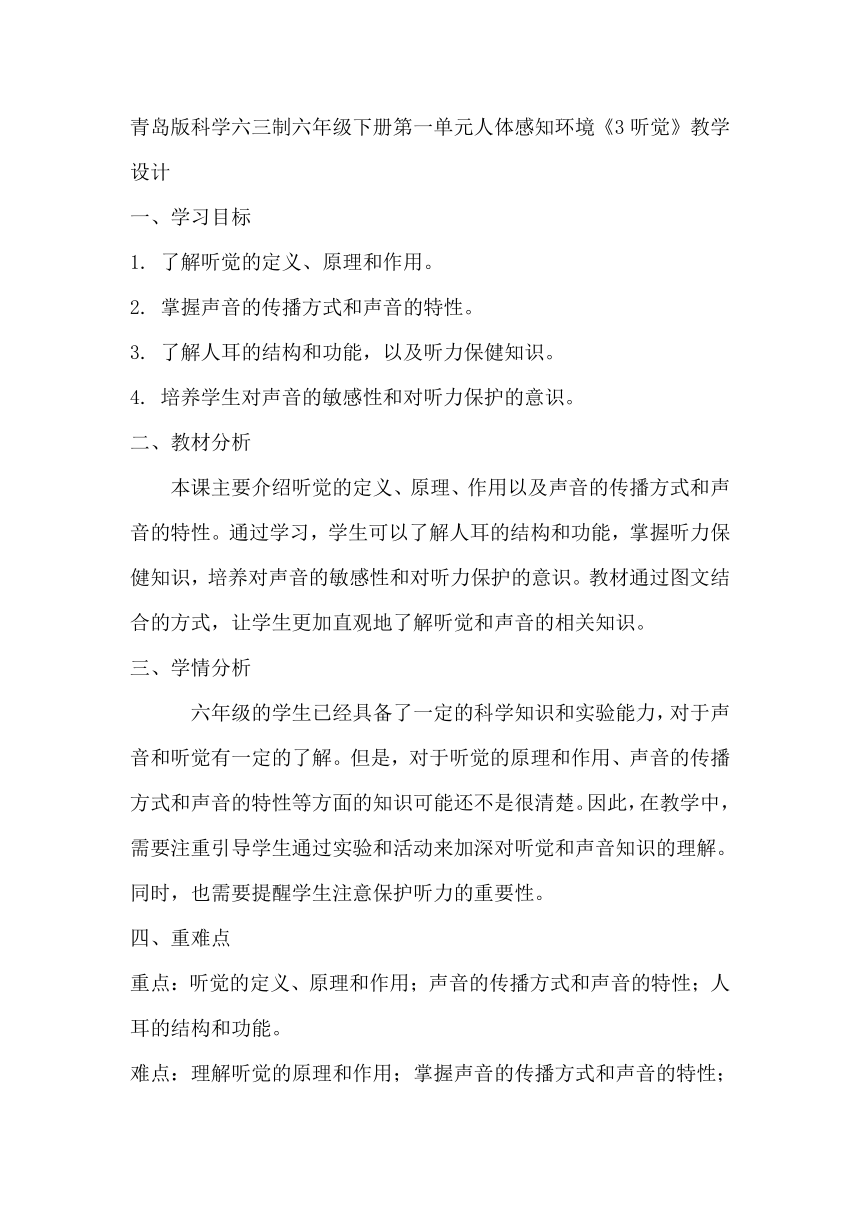 青岛版科学六三制六年级下册第一单元人体感知环境《3 听觉》教学设计

一、学习目标

1. 了解听觉的定义、原理和作用。

2. 掌握声音的传播方式和声音的特性。

3. 了解人耳的结构和功能，以及听力保健知识。

4. 培养学生对声音的敏感性和对听力保护的意识。

二、教材分析

本课主要介绍听觉的定义、原理、作用以及声音的传播方式和声音的特性。通过学习，学生可以了解人耳的结构和功能，掌握听力保健知识，培养对声音的敏感性和对听力保护的意识。教材通过图文结合的方式，让学生更加直观地了解听觉和声音的相关知识。

三、学情分析

六年级的学生已经具备了一定的科学知识和实验能力，对于声音和听觉有一定的了解。但是，对于听觉的原理和作用、声音的传播方式和声音的特性等方面的知识可能还不是很清楚。因此，在教学中，需要注重引导学生通过实验和活动来加深对听觉和声音知识的理解。同时，也需要提醒学生注意保护听力的重要性。

四、重难点

重点：听觉的定义、原理和作用；声音的传播方式和声音的特性；人耳的结构和功能。

难点：理解听觉的原理和作用；掌握声音的传播方式和声音的特性；